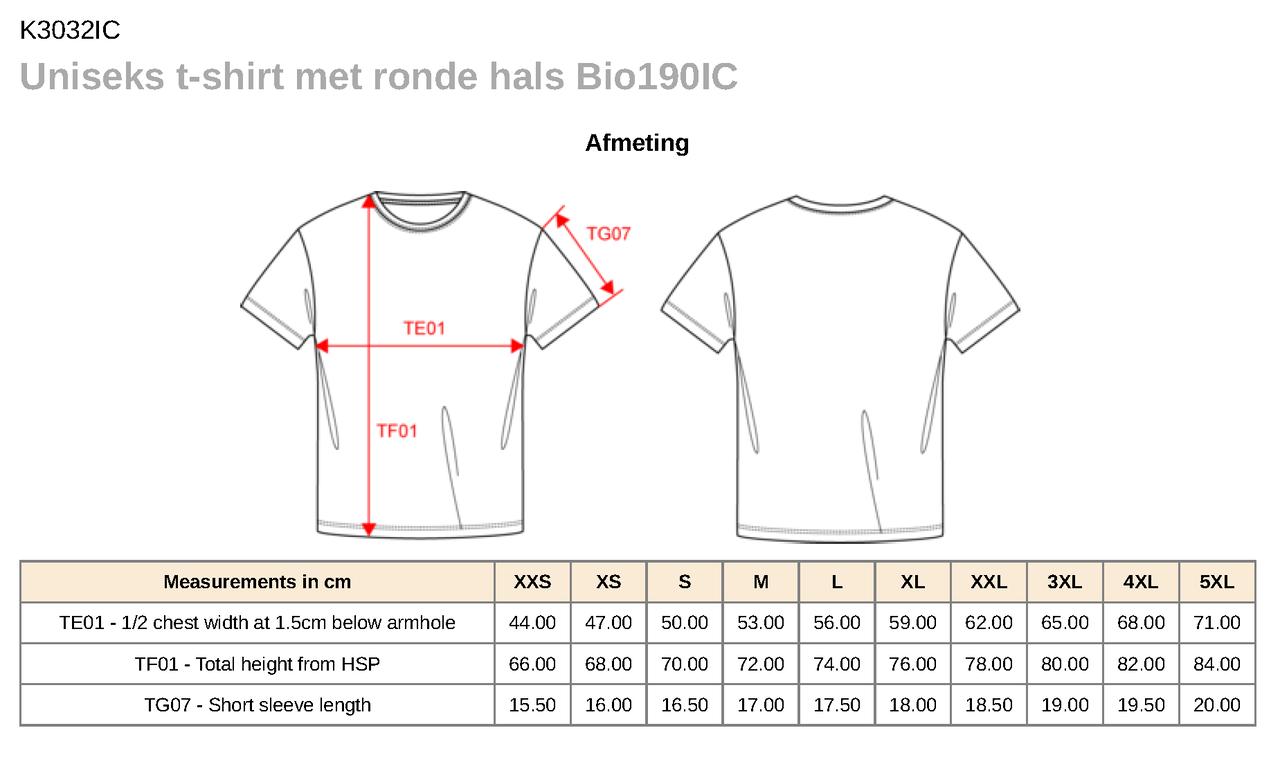 K3032IC

Uniseks t-shirt met ronde hals Bio190IC

Afmeting

TG07

TE01

TF01

| Measurements in cm | XXS | XS | S | M | L | XL | XXL | 3XL | 4XL | 5XL |
|---|---|---|---|---|---|---|---|---|---|---|
| TE01 - 1/2 chest width at 1.5cm below armhole | 44.00 | 47.00 | 50.00 | 53.00 | 56.00 | 59.00 | 62.00 | 65.00 | 68.00 | 71.00 |
| TF01 - Total height from HSP | 66.00 | 68.00 | 70.00 | 72.00 | 74.00 | 76.00 | 78.00 | 80.00 | 82.00 | 84.00 |
| TG07 - Short sleeve length | 15.50 | 16.00 | 16.50 | 17.00 | 17.50 | 18.00 | 18.50 | 19.00 | 19.50 | 20.00 |